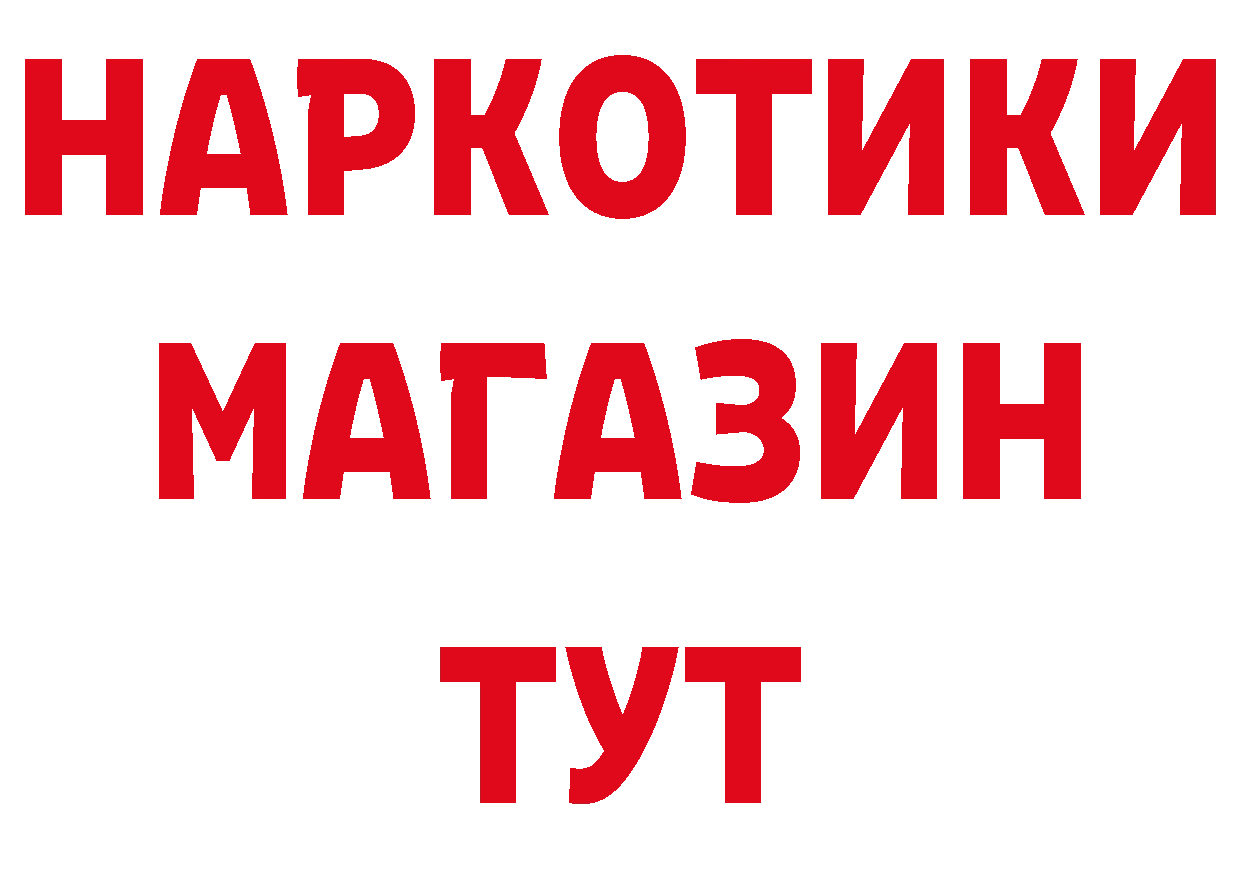 НАРКОТИКИ
МАГАЗИН
ТУТ